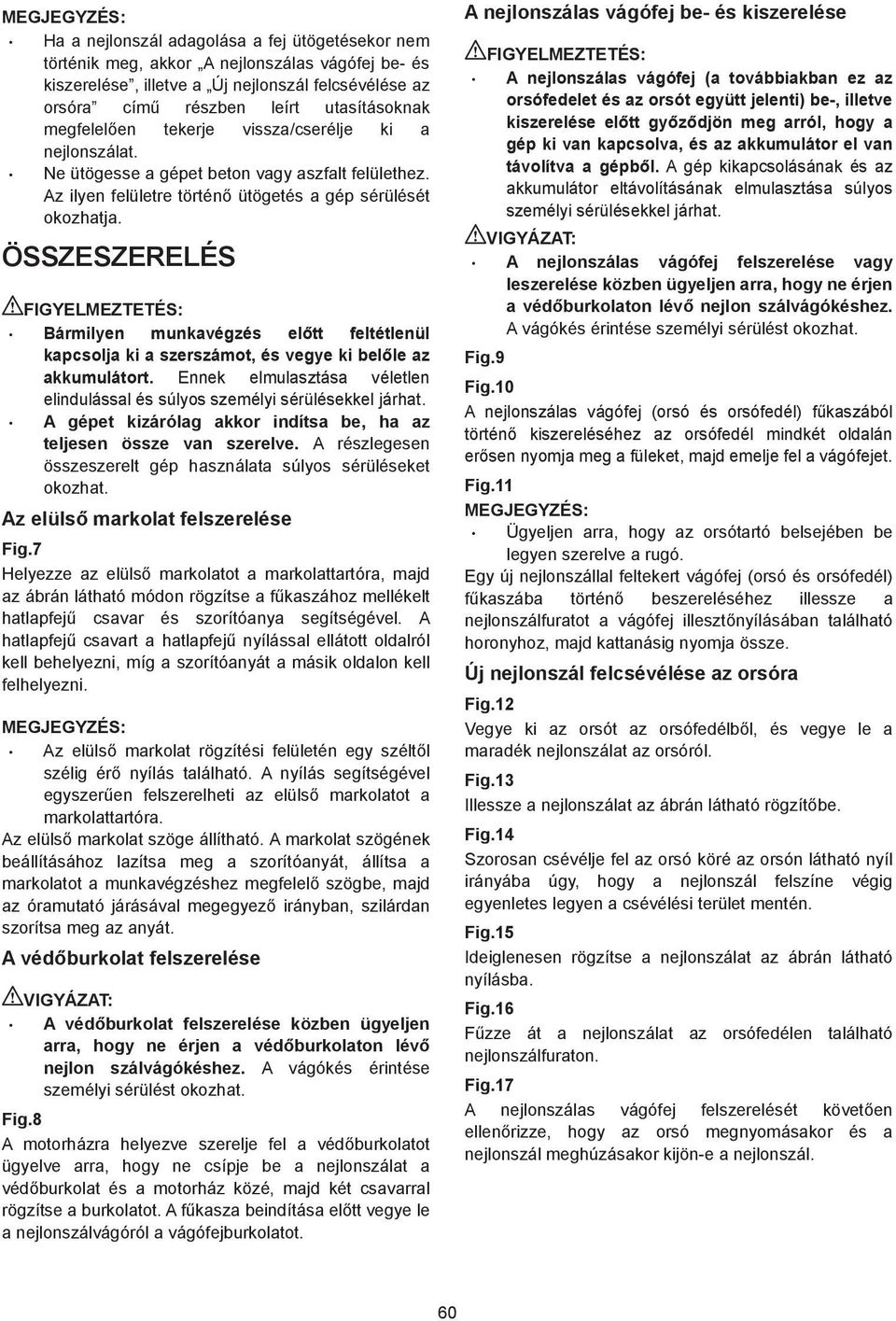 MEGJEGYZÉS:

• Ha a nejlonszál adagolása a fej ütögetésekor nem történik meg, akkor „A nejlonszálas vágófej be- és kiszerelése”, illetve a „Új nejlonszál felcsévélése az orsóra” című részben leírt utasításoknak megfelelően tekerje vissza/cserélje ki a nejlonszálat.
• Ne ütögesse a gépet beton vagy aszfalt felülethez. Az ilyen felületre történő ütögetés a gép sérülését okozhatja.

ÖSSZESZERELÉS

FIGYELMEZTETÉS:

• Bármilyen munkavégzés előtt feltétlenül kapcsolja ki a szerszámot, és vegye ki belőle az akkumulátort. Ennek elmulasztása véletlen elindulással és súlyos személyi sérülésekkel járhat.
• A gépet kizárólag akkor indítsa be, ha az teljesen össze van szerelve. A részlegesen összeszerelt gép használata súlyos sérüléseket okozhat.

Az elülső markolat felszerelése

Fig.7

Helyezze az elülső markolatot a markolattartóra, majd az ábrán látható módon rögzítse a fűkaszához mellékelt hatlapfejű csavar és szorítóanya segítségével. A hatlapfejű csavart a hatlapfejű nyílással ellátott oldalról kell behelyezni, míg a szorítóanyát a másik oldalon kell felhelyezni.

MEGJEGYZÉS:

• Az elülső markolat rögzítési felületén egy széltől szélig érő nyílás található. A nyílás segítségével egyszerűen felszerelheti az elülső markolatot a markolattartóra.

Az elülső markolat szöge állítható. A markolat szögének beállításához lazítsa meg a szorítóanyát, állítsa a markolatot a munkavégzéshez megfelelő szögbe, majd az óramutató járásával megegyező irányban, szilárdan szorítsa meg az anyát.

A védőburkolat felszerelése

VIGYÁZAT:

• A védőburkolat felszerelése közben ügyeljen arra, hogy ne érjen a védőburkolaton lévő nejlon szálvágókéshez. A vágókés érintése személyi sérülést okozhat.

Fig.8

A motorházra helyezve szerelje fel a védőburkolatot ügyelve arra, hogy ne csípje be a nejlonszálat a védőburkolat és a motorház közé, majd két csavarral rögzítse a burkolatot. A fűkasza beindítása előtt vegye le a nejlonszálvágóról a vágófejburkolatot.

A nejlonszálas vágófej be- és kiszerelése

FIGYELMEZTETÉS:

• A nejlonszálas vágófej (a továbbiakban ez az orsófedelet és az orsót együtt jelenti) be-, illetve kiszerelése előtt győződjön meg arról, hogy a gép ki van kapcsolva, és az akkumulátor el van távolítva a gépből. A gép kikapcsolásának és az akkumulátor eltávolításának elmulasztása súlyos személyi sérülésekkel járhat.

VIGYÁZAT:

• A nejlonszálas vágófej felszerelése vagy leszerelése közben ügyeljen arra, hogy ne érjen a védőburkolaton lévő nejlon szálvágókéshez. A vágókés érintése személyi sérülést okozhat.

Fig.9

Fig.10

A nejlonszálas vágófej (orsó és orsófedél) fűkaszából történő kiszereléséhez az orsófedél mindkét oldalán erősen nyomja meg a füleket, majd emelje fel a vágófejet.

Fig.11

MEGJEGYZÉS:

• Ügyeljen arra, hogy az orsótartó belsejében be legyen szerelve a rugó.

Egy új nejlonszállal feltekert vágófej (orsó és orsófedél) fűkaszába történő beszereléséhez illessze a nejlonszálfuratot a vágófej illesztőnyílásában található horonyhoz, majd kattanásig nyomja össze.

Új nejlonszál felcsévélése az orsóra

Fig.12

Vegye ki az orsót az orsófedélből, és vegye le a maradék nejlonszálat az orsóról.

Fig.13

Illessze a nejlonszálat az ábrán látható rögzítőbe.

Fig.14

Szorosan csévélje fel az orsó köré az orsón látható nyíl irányába úgy, hogy a nejlonszál felszíne végig egyenletes legyen a csévélési terület mentén.

Fig.15

Ideiglenesen rögzítse a nejlonszálat az ábrán látható nyílásba.

Fig.16

Fűzze át a nejlonszálat az orsófedélen található nejlonszálfuraton.

Fig.17

A nejlonszálas vágófej felszerelését követően ellenőrizze, hogy az orsó megnyomásakor és a nejlonszál meghúzásakor kijön-e a nejlonszál.

60